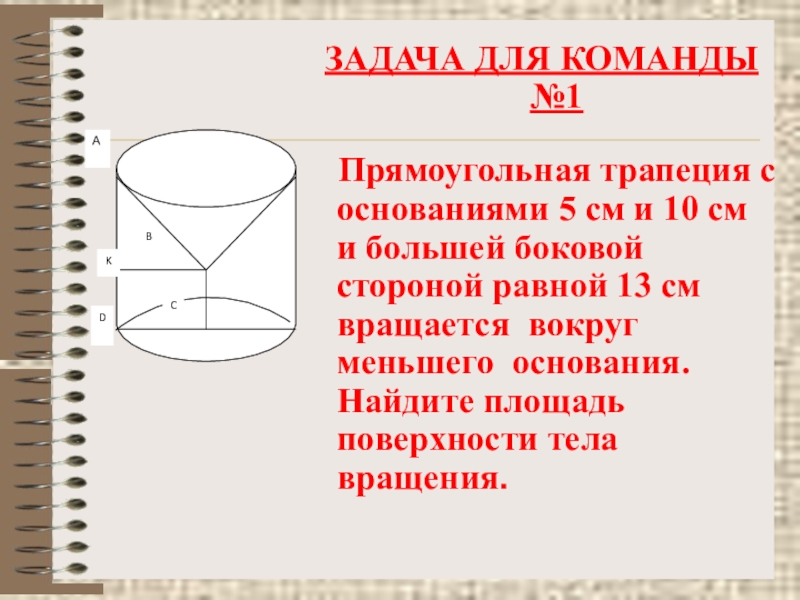 ЗАДАЧА ДЛЯ КОМАНДЫ №1

A

B

K

C

D

Прямоугольная трапеция с основаниями 5 см и 10 см и большей боковой стороной равной 13 см вращается вокруг меньшего основания. Найдите площадь поверхности тела вращения.